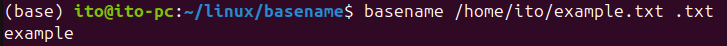 (base) ito@ito-pc:~/linux/basename$ basename /home/ito/example.txt .txt
example